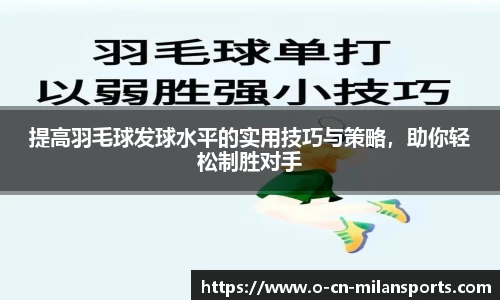 羽毛球单打
以弱胜强小技巧

提高羽毛球发球水平的实用技巧与策略，助你轻松制胜对手

https://www.o-cn-milansports.com